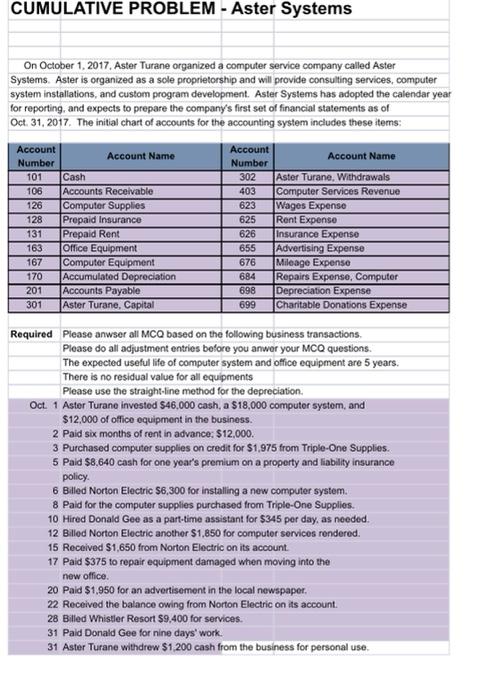 CUMULATIVE PROBLEM - Aster Systems

On October 1, 2017, Aster Turane organized a computer service company called Aster Systems. Aster is organized as a sole proprietorship and will provide consulting services, computer system installations, and custom program development. Aster Systems has adopted the calendar year for reporting, and expects to prepare the company's first set of financial statements as of Oct. 31, 2017. The initial chart of accounts for the accounting system includes these items:

| Account Number | Account Name | Account Number | Account Name |
|---|---|---|---|
| 101 | Cash | 302 | Aster Turane, Withdrawals |
| 106 | Accounts Receivable | 403 | Computer Services Revenue |
| 126 | Computer Supplies | 623 | Wages Expense |
| 128 | Prepaid Insurance | 625 | Rent Expense |
| 131 | Prepaid Rent | 626 | Insurance Expense |
| 163 | Office Equipment | 655 | Advertising Expense |
| 167 | Computer Equipment | 676 | Mileage Expense |
| 170 | Accumulated Depreciation | 684 | Repairs Expense, Computer |
| 201 | Accounts Payable | 698 | Depreciation Expense |
| 301 | Aster Turane, Capital | 699 | Charitable Donations Expense |

Required Please anwser all MCQ based on the following business transactions.
Please do all adjustment entries before you anwer your MCQ questions.
The expected useful life of computer system and office equipment are 5 years.
There is no residual value for all equipments
Please use the straight-line method for the depreciation.

Oct. 1 Aster Turane invested $46,000 cash, a $18,000 computer system, and $12,000 of office equipment in the business.
2 Paid six months of rent in advance; $12,000.
3 Purchased computer supplies on credit for $1,975 from Triple-One Supplies.
5 Paid $8,640 cash for one year's premium on a property and liability insurance policy.
6 Billed Norton Electric $6,300 for installing a new computer system.
8 Paid for the computer supplies purchased from Triple-One Supplies.
10 Hired Donald Gee as a part-time assistant for $345 per day, as needed.
12 Billed Norton Electric another $1,850 for computer services rendered.
15 Received $1,650 from Norton Electric on its account.
17 Paid $375 to repair equipment damaged when moving into the new office.
20 Paid $1,950 for an advertisement in the local newspaper.
22 Received the balance owing from Norton Electric on its account.
28 Billed Whistler Resort $9,400 for services.
31 Paid Donald Gee for nine days' work.
31 Aster Turane withdrew $1,200 cash from the business for personal use.